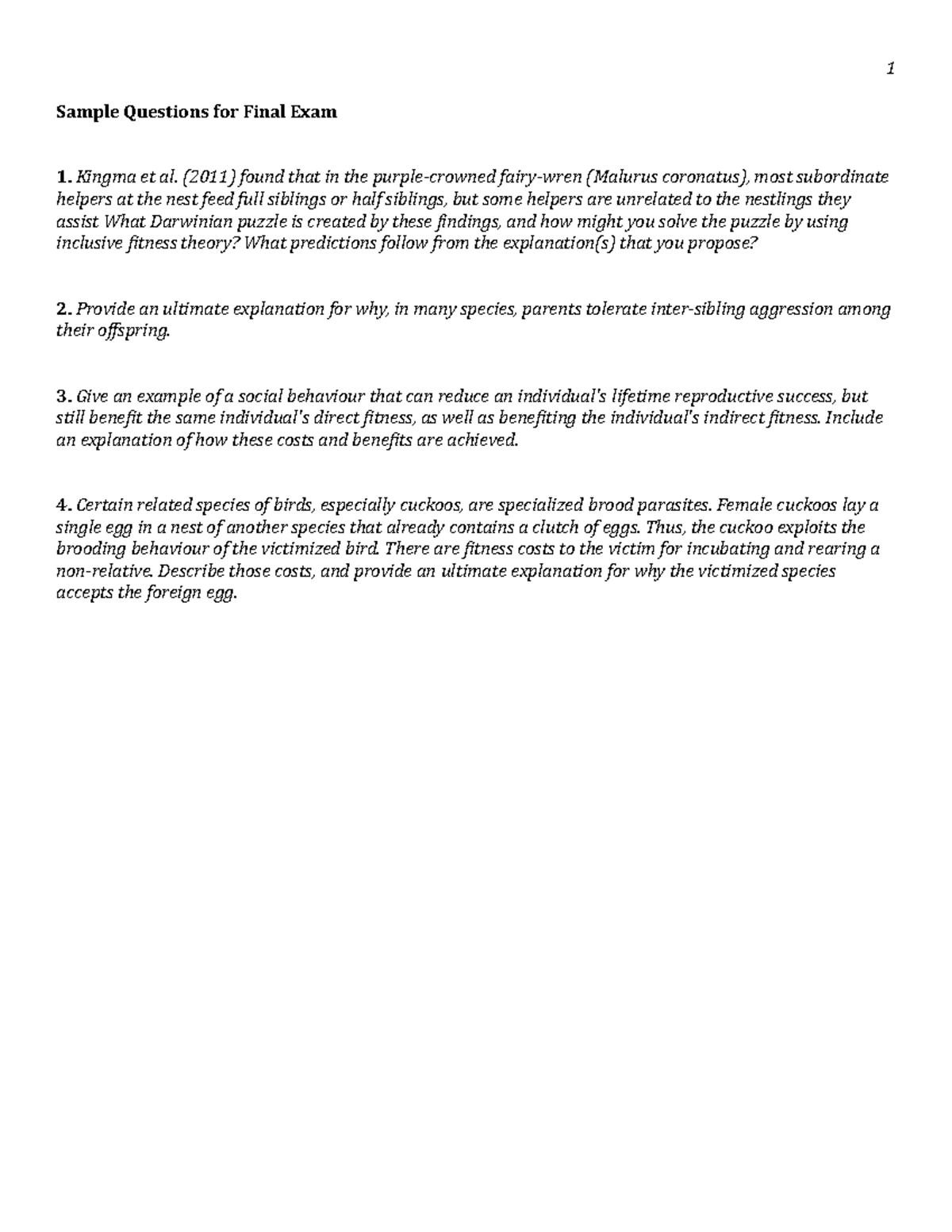 1

Sample Questions for Final Exam

1. Kingma et al. (2011) found that in the purple-crowned fairy-wren (Malurus coronatus), most subordinate helpers at the nest feed full siblings or half siblings, but some helpers are unrelated to the nestlings they assist What Darwinian puzzle is created by these findings, and how might you solve the puzzle by using inclusive fitness theory? What predictions follow from the explanation(s) that you propose?

2. Provide an ultimate explanation for why, in many species, parents tolerate inter-sibling aggression among their offspring.

3. Give an example of a social behaviour that can reduce an individual's lifetime reproductive success, but still benefit the same individual's direct fitness, as well as benefiting the individual's indirect fitness. Include an explanation of how these costs and benefits are achieved.

4. Certain related species of birds, especially cuckoos, are specialized brood parasites. Female cuckoos lay a single egg in a nest of another species that already contains a clutch of eggs. Thus, the cuckoo exploits the brooding behaviour of the victimized bird. There are fitness costs to the victim for incubating and rearing a non-relative. Describe those costs, and provide an ultimate explanation for why the victimized species accepts the foreign egg.